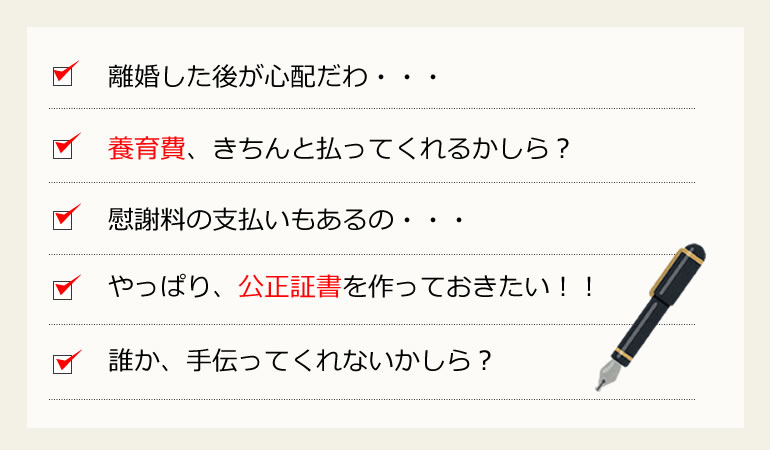 離婚した後が心配だわ・・・

養育費、きちんと払ってくれるかしら？

慰謝料の支払いもあるの・・・

やっぱり、公正証書を作っておきたい！！

誰か、手伝ってくれないかしら？